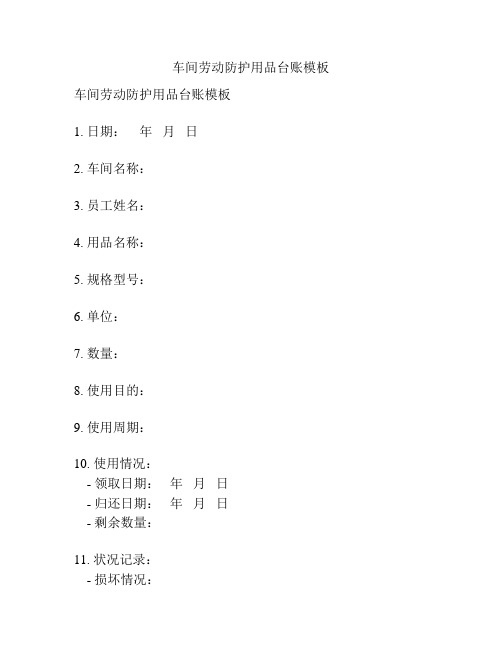 车间劳动防护用品台账模板

车间劳动防护用品台账模板

1. 日期：　年　月　日

2. 车间名称：

3. 员工姓名：

4. 用品名称：

5. 规格型号：

6. 单位：

7. 数量：

8. 使用目的：

9. 使用周期：

10. 使用情况：
- 领取日期：　年　月　日
- 归还日期：　年　月　日
- 剩余数量：

11. 状况记录：
- 损坏情况：